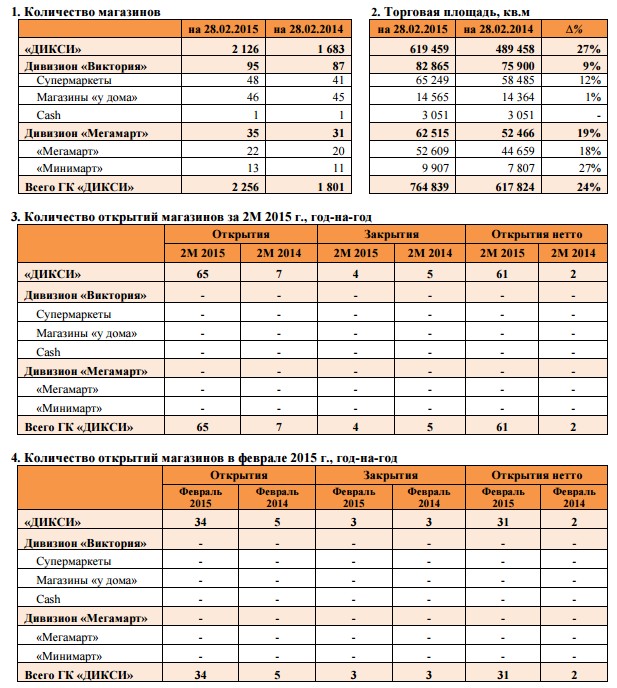 1. Количество магазинов

| | на 28.02.2015 | на 28.02.2014 |
|---|---|---|
| «ДИКСИ» | 2 126 | 1 683 |
| Дивизион «Виктория» | 95 | 87 |
| Супермаркеты | 48 | 41 |
| Магазины «у дома» | 46 | 45 |
| Cash | 1 | 1 |
| Дивизион «Мегамарт» | 35 | 31 |
| «Мегамарт» | 22 | 20 |
| «Минимарт» | 13 | 11 |
| Всего ГК «ДИКСИ» | 2 256 | 1 801 |

2. Торговая площадь, кв.м

| на 28.02.2015 | на 28.02.2014 | Δ% |
|---|---|---|
| 619 459 | 489 458 | 27% |
| 82 865 | 75 900 | 9% |
| 65 249 | 58 485 | 12% |
| 14 565 | 14 364 | 1% |
| 3 051 | 3 051 | - |
| 62 515 | 52 466 | 19% |
| 52 609 | 44 659 | 18% |
| 9 907 | 7 807 | 27% |
| 764 839 | 617 824 | 24% |

3. Количество открытий магазинов за 2М 2015 г., год-на-год

| | Открытия | | Закрытия | | Открытия нетто | |
|---|---|---|---|---|---|---|
| | 2М 2015 | 2М 2014 | 2М 2015 | 2М 2014 | 2М 2015 | 2М 2014 |
| «ДИКСИ» | 65 | 7 | 4 | 5 | 61 | 2 |
| Дивизион «Виктория» | - | - | - | - | - | - |
| Супермаркеты | - | - | - | - | - | - |
| Магазины «у дома» | - | - | - | - | - | - |
| Cash | - | - | - | - | - | - |
| Дивизион «Мегамарт» | - | - | - | - | - | - |
| «Мегамарт» | - | - | - | - | - | - |
| «Минимарт» | - | - | - | - | - | - |
| Всего ГК «ДИКСИ» | 65 | 7 | 4 | 5 | 61 | 2 |

4. Количество открытий магазинов в феврале 2015 г., год-на-год

| | Открытия | | Закрытия | | Открытия нетто | |
|---|---|---|---|---|---|---|
| | Февраль 2015 | Февраль 2014 | Февраль 2015 | Февраль 2014 | Февраль 2015 | Февраль 2014 |
| «ДИКСИ» | 34 | 5 | 3 | 3 | 31 | 2 |
| Дивизион «Виктория» | - | - | - | - | - | - |
| Супермаркеты | - | - | - | - | - | - |
| Магазины «у дома» | - | - | - | - | - | - |
| Cash | - | - | - | - | - | - |
| Дивизион «Мегамарт» | - | - | - | - | - | - |
| «Мегамарт» | - | - | - | - | - | - |
| «Минимарт» | - | - | - | - | - | - |
| Всего ГК «ДИКСИ» | 34 | 5 | 3 | 3 | 31 | 2 |